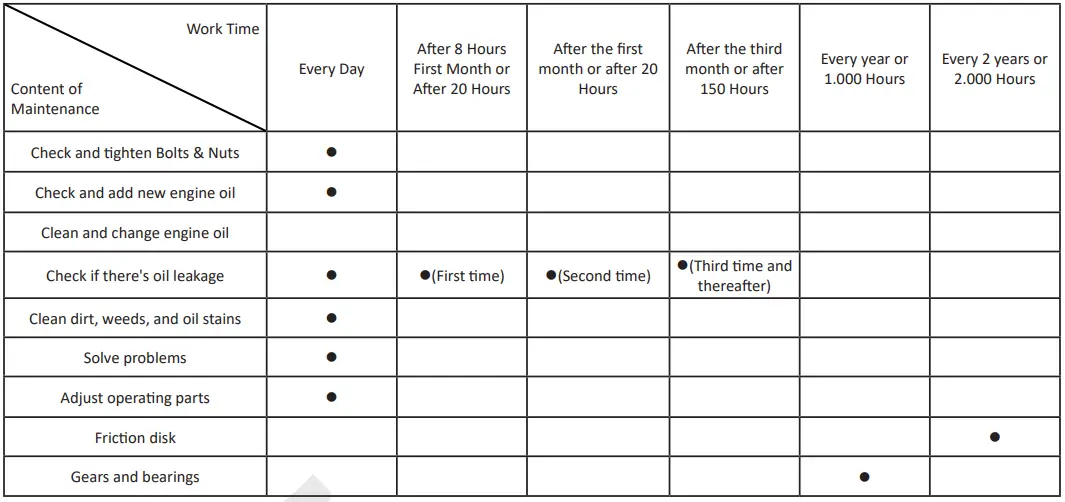 | Work Time / Content of Maintenance | Every Day | After 8 Hours First Month or After 20 Hours | After the first month or after 20 Hours | After the third month or after 150 Hours | Every year or 1.000 Hours | Every 2 years or 2.000 Hours |
|---|---|---|---|---|---|---|
| Check and tighten Bolts & Nuts | ● | | | | | |
| Check and add new engine oil | ● | | | | | |
| Clean and change engine oil | | | | | | |
| Check if there's oil leakage | ● | ●(First time) | ●(Second time) | ●(Third time and thereafter) | | |
| Clean dirt, weeds, and oil stains | ● | | | | | |
| Solve problems | ● | | | | | |
| Adjust operating parts | ● | | | | | |
| Friction disk | | | | | | ● |
| Gears and bearings | | | | | ● | |